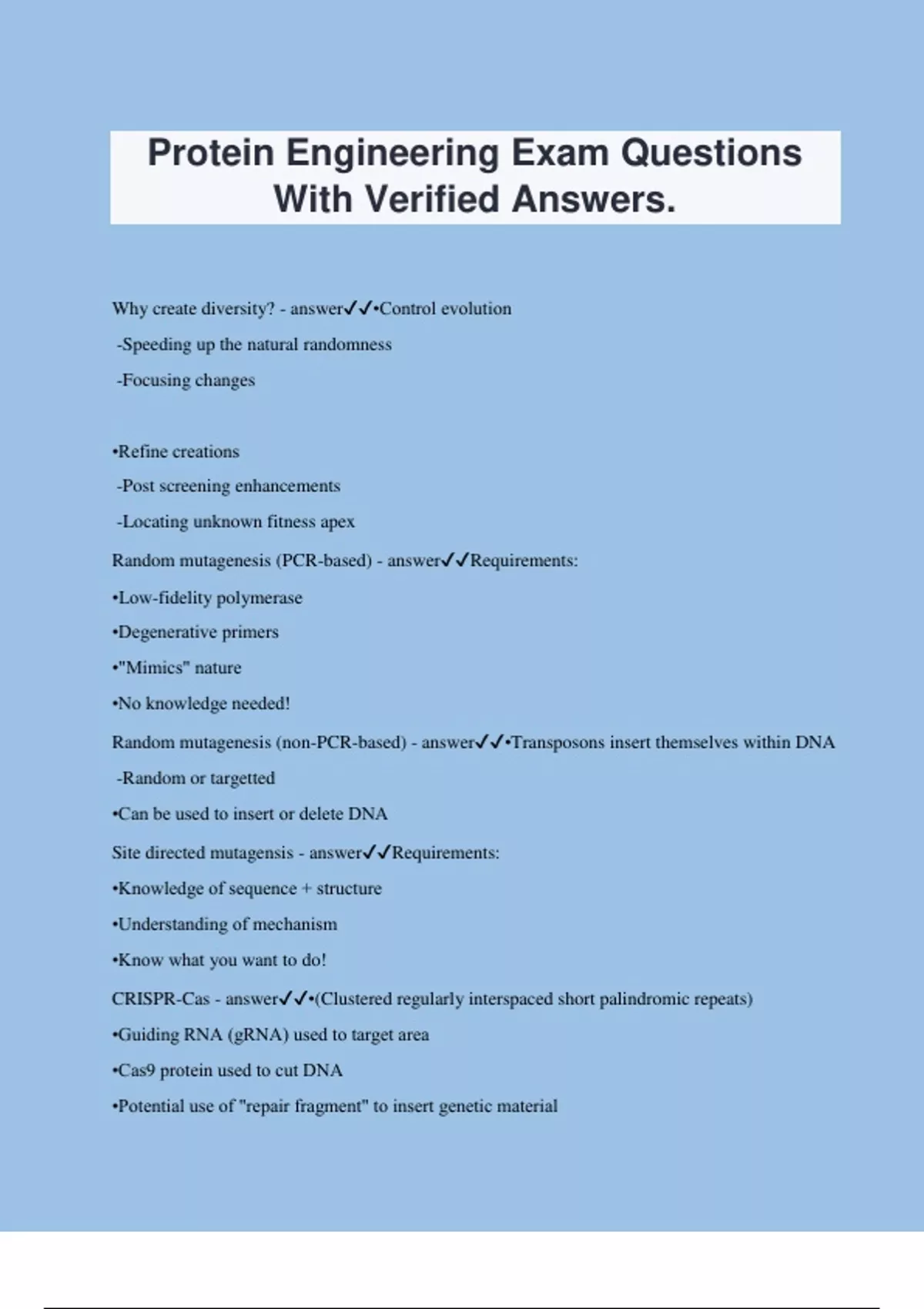 Protein Engineering Exam Questions With Verified Answers.

Why create diversity? - answer✓✓•Control evolution

-Speeding up the natural randomness

-Focusing changes

•Refine creations

-Post screening enhancements

-Locating unknown fitness apex

Random mutagenesis (PCR-based) - answer✓✓Requirements:

•Low-fidelity polymerase

•Degenerative primers

•"Mimics" nature

•No knowledge needed!

Random mutagenesis (non-PCR-based) - answer✓✓•Transposons insert themselves within DNA

-Random or targetted

•Can be used to insert or delete DNA

Site directed mutagensis - answer✓✓Requirements:

•Knowledge of sequence + structure

•Understanding of mechanism

•Know what you want to do!

CRISPR-Cas - answer✓✓•(Clustered regularly interspaced short palindromic repeats)

•Guiding RNA (gRNA) used to target area

•Cas9 protein used to cut DNA

•Potential use of "repair fragment" to insert genetic material